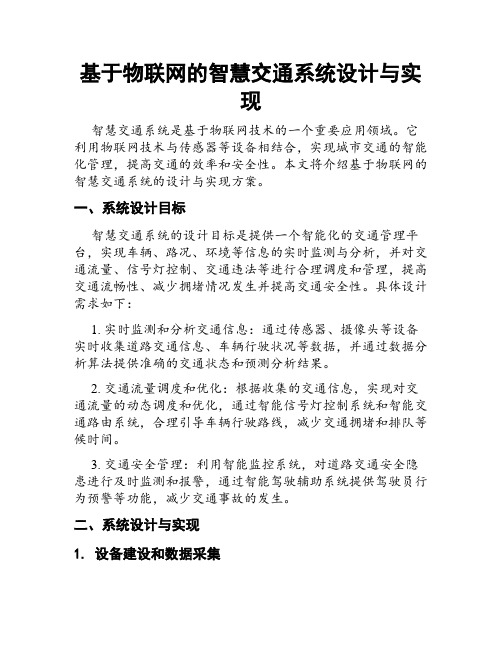 基于物联网的智慧交通系统设计与实现

智慧交通系统是基于物联网技术的一个重要应用领域。它利用物联网技术与传感器等设备相结合，实现城市交通的智能化管理，提高交通的效率和安全性。本文将介绍基于物联网的智慧交通系统的设计与实现方案。

一、系统设计目标

智慧交通系统的设计目标是提供一个智能化的交通管理平台，实现车辆、路况、环境等信息的实时监测与分析，并对交通流量、信号灯控制、交通违法等进行合理调度和管理，提高交通流畅性、减少拥堵情况发生并提高交通安全性。具体设计需求如下：

1. 实时监测和分析交通信息：通过传感器、摄像头等设备实时收集道路交通信息、车辆行驶状况等数据，并通过数据分析算法提供准确的交通状态和预测分析结果。

2. 交通流量调度和优化：根据收集的交通信息，实现对交通流量的动态调度和优化，通过智能信号灯控制系统和智能交通路由系统，合理引导车辆行驶路线，减少交通拥堵和排队等候时间。

3. 交通安全管理：利用智能监控系统，对道路交通安全隐患进行及时监测和报警，通过智能驾驶辅助系统提供驾驶员行为预警等功能，减少交通事故的发生。

二、系统设计与实现

1. 设备建设和数据采集